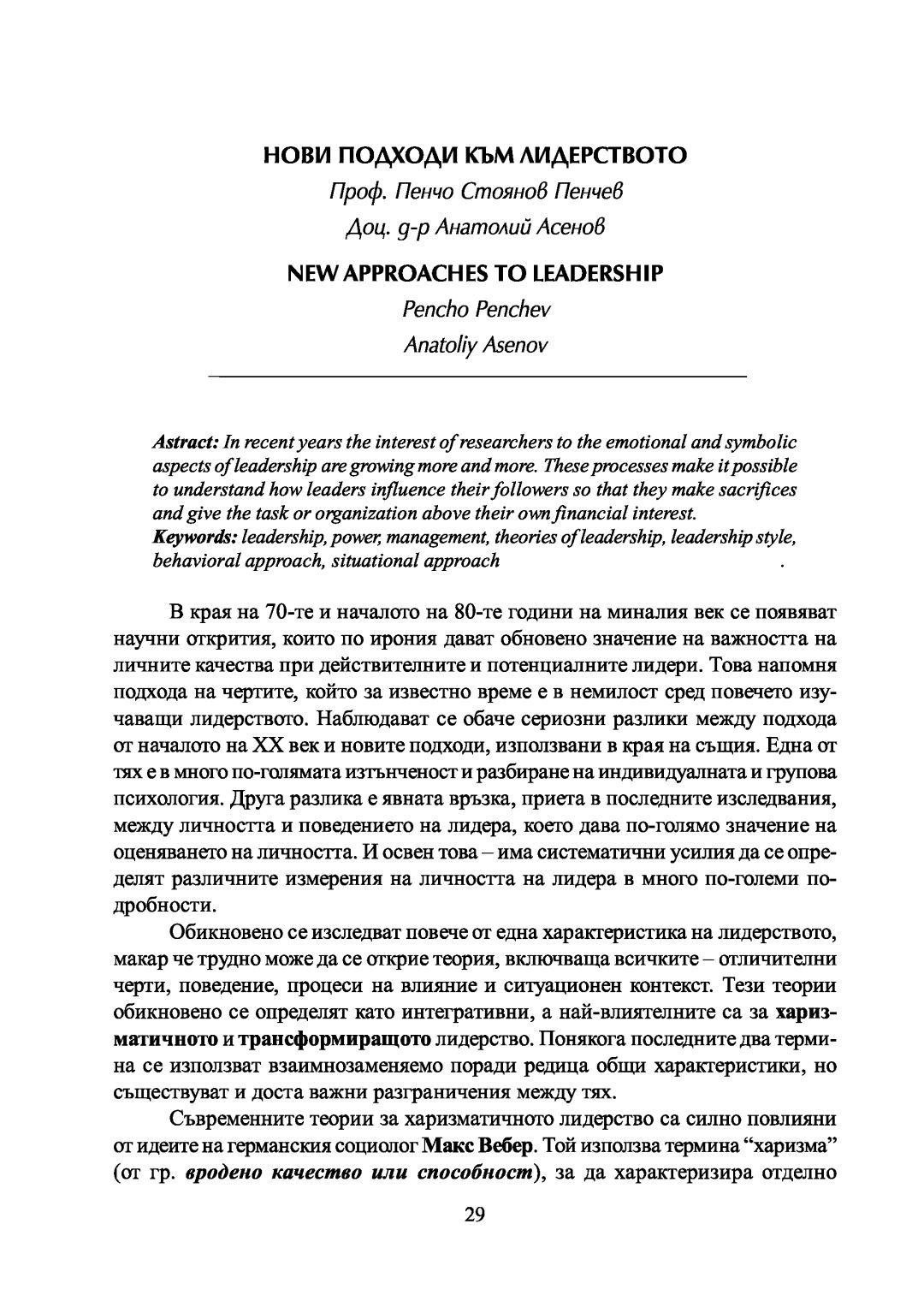 НОВИ ПОДХОДИ КЪМ ЛИДЕРСТВОТО

Проф. Пенчо Стоянов Пенчев

Доц. д-р Анатолий Асенов

NEW APPROACHES TO LEADERSHIP

Pencho Penchev

Anatoliy Asenov

Astract: In recent years the interest of researchers to the emotional and symbolic aspects of leadership are growing more and more. These processes make it possible to understand how leaders influence their followers so that they make sacrifices and give the task or organization above their own financial interest.
Keywords: leadership, power, management, theories of leadership, leadership style, behavioral approach, situational approach .

В края на 70-те и началото на 80-те години на миналия век се появяват научни открития, които по ирония дават обновено значение на важността на личните качества при действителните и потенциалните лидери. Това напомня подхода на чертите, който за известно време е в немилост сред повечето изучаващи лидерството. Наблюдават се обаче сериозни разлики между подхода от началото на XX век и новите подходи, използвани в края на същия. Една от тях е в много по-голямата изтънченост и разбиране на индивидуалната и групова психология. Друга разлика е явната връзка, приета в последните изследвания, между личността и поведението на лидера, което дава по-голямо значение на оценяването на личността. И освен това – има систематични усилия да се определят различните измерения на личността на лидера в много по-големи подробности.

Обикновено се изследват повече от една характеристика на лидерството, макар че трудно може да се открие теория, включваща всичките – отличителни черти, поведение, процеси на влияние и ситуационен контекст. Тези теории обикновено се определят като интегративни, а най-влиятелните са за харизматичното и трансформиращото лидерство. Понякога последните два термина се използват взаимнозаменяемо поради редица общи характеристики, но съществуват и доста важни разграничения между тях.

Съвременните теории за харизматичното лидерство са силно повлияни от идеите на германския социолог Макс Вебер. Той използва термина “харизма” (от гр. вродено качество или способност), за да характеризира отделно

29